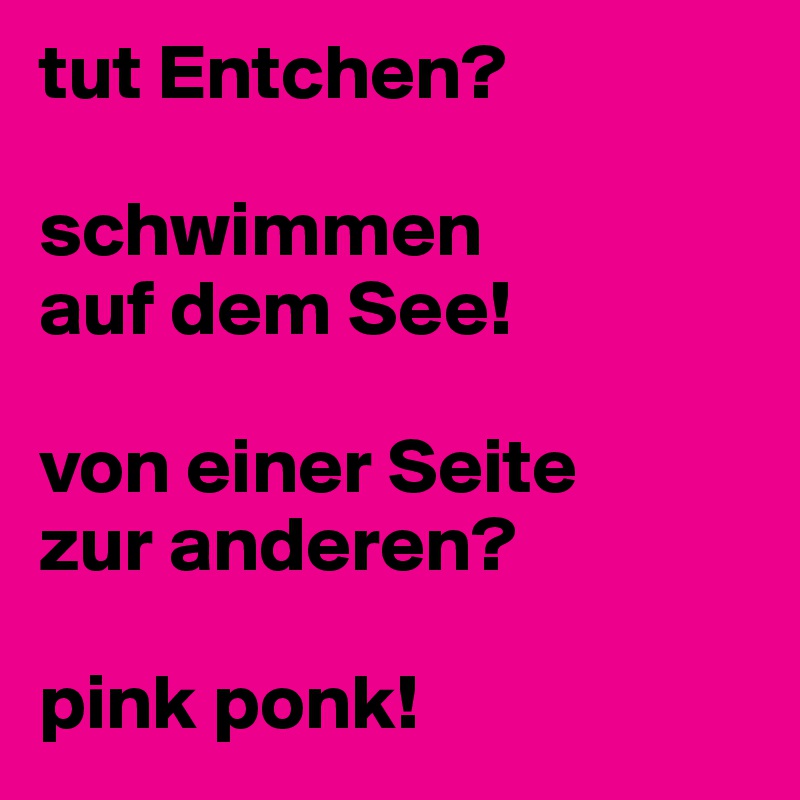 tut Entchen?

schwimmen auf dem See!

von einer Seite zur anderen?

pink ponk!